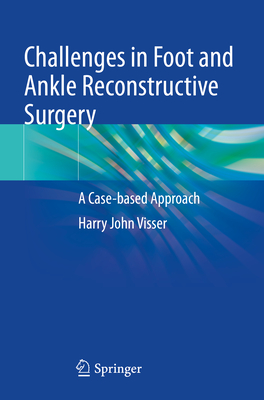 Challenges in Foot and Ankle Reconstructive Surgery

A Case-based Approach

Harry John Visser

Springer